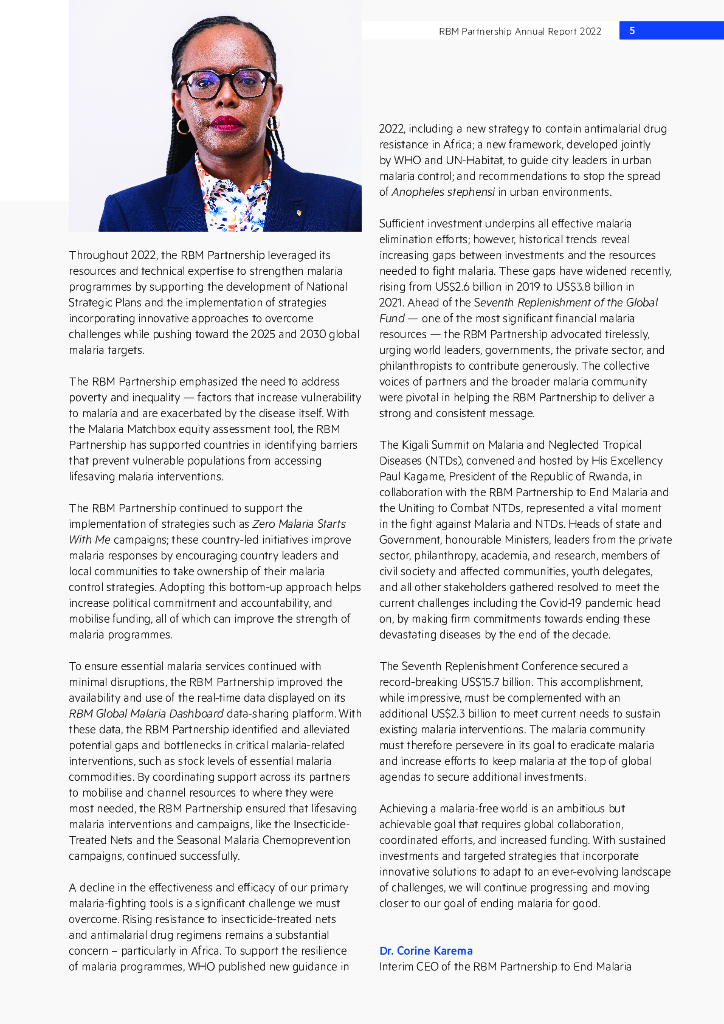 RBM Partnership Annual Report 2022 5

Throughout 2022, the RBM Partnership leveraged its resources and technical expertise to strengthen malaria programmes by supporting the development of National Strategic Plans and the implementation of strategies incorporating innovative approaches to overcome challenges while pushing toward the 2025 and 2030 global malaria targets.

The RBM Partnership emphasized the need to address poverty and inequality — factors that increase vulnerability to malaria and are exacerbated by the disease itself. With the Malaria Matchbox equity assessment tool, the RBM Partnership has supported countries in identifying barriers that prevent vulnerable populations from accessing lifesaving malaria interventions.

The RBM Partnership continued to support the implementation of strategies such as Zero Malaria Starts With Me campaigns; these country-led initiatives improve malaria responses by encouraging country leaders and local communities to take ownership of their malaria control strategies. Adopting this bottom-up approach helps increase political commitment and accountability, and mobilise funding, all of which can improve the strength of malaria programmes.

To ensure essential malaria services continued with minimal disruptions, the RBM Partnership improved the availability and use of the real-time data displayed on its RBM Global Malaria Dashboard data-sharing platform. With these data, the RBM Partnership identified and alleviated potential gaps and bottlenecks in critical malaria-related interventions, such as stock levels of essential malaria commodities. By coordinating support across its partners to mobilise and channel resources to where they were most needed, the RBM Partnership ensured that lifesaving malaria interventions and campaigns, like the Insecticide-Treated Nets and the Seasonal Malaria Chemoprevention campaigns, continued successfully.

A decline in the effectiveness and efficacy of our primary malaria-fighting tools is a significant challenge we must overcome. Rising resistance to insecticide-treated nets and antimalarial drug regimens remains a substantial concern – particularly in Africa. To support the resilience of malaria programmes, WHO published new guidance in 2022, including a new strategy to contain antimalarial drug resistance in Africa; a new framework, developed jointly by WHO and UN-Habitat, to guide city leaders in urban malaria control; and recommendations to stop the spread of Anopheles stephensi in urban environments.

Sufficient investment underpins all effective malaria elimination efforts; however, historical trends reveal increasing gaps between investments and the resources needed to fight malaria. These gaps have widened recently, rising from US$2.6 billion in 2019 to US$3.8 billion in 2021. Ahead of the Seventh Replenishment of the Global Fund — one of the most significant financial malaria resources — the RBM Partnership advocated tirelessly, urging world leaders, governments, the private sector, and philanthropists to contribute generously. The collective voices of partners and the broader malaria community were pivotal in helping the RBM Partnership to deliver a strong and consistent message.

The Kigali Summit on Malaria and Neglected Tropical Diseases (NTDs), convened and hosted by His Excellency Paul Kagame, President of the Republic of Rwanda, in collaboration with the RBM Partnership to End Malaria and the Uniting to Combat NTDs, represented a vital moment in the fight against Malaria and NTDs. Heads of state and Government, honourable Ministers, leaders from the private sector, philanthropy, academia, and research, members of civil society and affected communities, youth delegates, and all other stakeholders gathered resolved to meet the current challenges including the Covid-19 pandemic head on, by making firm commitments towards ending these devastating diseases by the end of the decade.

The Seventh Replenishment Conference secured a record-breaking US$15.7 billion. This accomplishment, while impressive, must be complemented with an additional US$2.3 billion to meet current needs to sustain existing malaria interventions. The malaria community must therefore persevere in its goal to eradicate malaria and increase efforts to keep malaria at the top of global agendas to secure additional investments.

Achieving a malaria-free world is an ambitious but achievable goal that requires global collaboration, coordinated efforts, and increased funding. With sustained investments and targeted strategies that incorporate innovative solutions to adapt to an ever-evolving landscape of challenges, we will continue progressing and moving closer to our goal of ending malaria for good.

Dr. Corine Karema
Interim CEO of the RBM Partnership to End Malaria